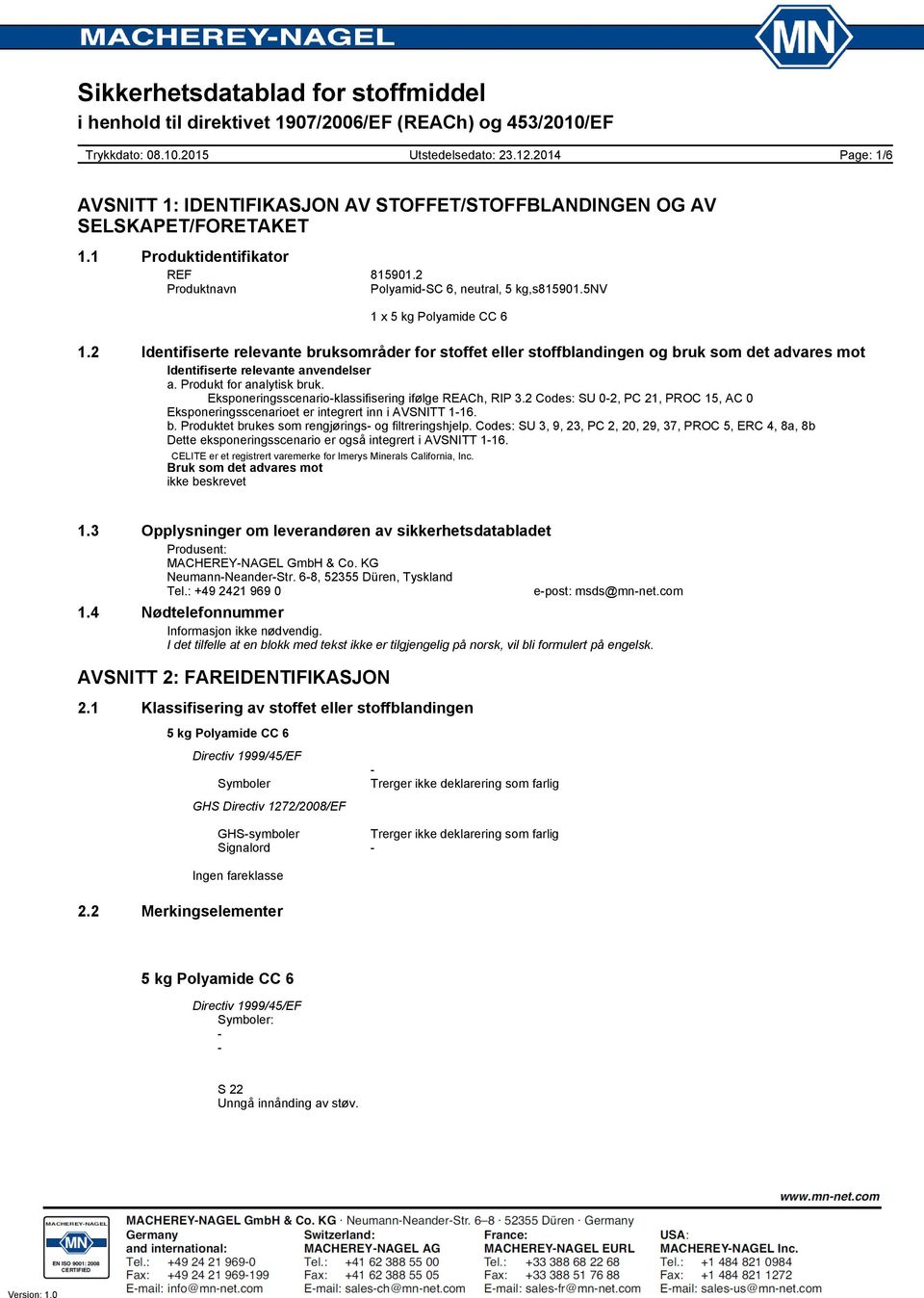 MACHEREY-NAGEL

MN

Sikkerhetsdatablad for stoffmiddel
i henhold til direktivet 1907/2006/EF (REACh) og 453/2010/EF

Trykkdato: 08.10.2015 Utstedelsedato: 23.12.2014 Page: 1/6

AVSNITT 1: IDENTIFIKASJON AV STOFFET/STOFFBLANDINGEN OG AV SELSKAPET/FORETAKET

1.1 Produktidentifikator

REF 815901.2
Produktnavn Polyamid-SC 6, neutral, 5 kg,s815901.5NV

1 x 5 kg Polyamide CC 6

1.2 Identifiserte relevante bruksområder for stoffet eller stoffblandingen og bruk som det advares mot

Identifiserte relevante anvendelser
a. Produkt for analytisk bruk.
Eksponeringsscenario-klassifisering ifølge REACh, RIP 3.2 Codes: SU 0-2, PC 21, PROC 15, AC 0
Eksponeringsscenarioet er integrert inn i AVSNITT 1-16.
b. Produktet brukes som rengjørings- og filtreringshjelp. Codes: SU 3, 9, 23, PC 2, 20, 29, 37, PROC 5, ERC 4, 8a, 8b
Dette eksponeringsscenario er også integrert i AVSNITT 1-16.
CELITE er et registrert varemerke for Imerys Minerals California, Inc.
Bruk som det advares mot
ikke beskrevet

1.3 Opplysninger om leverandøren av sikkerhetsdatabladet

Produsent:
MACHEREY-NAGEL GmbH & Co. KG
Neumann-Neander-Str. 6-8, 52355 Düren, Tyskland
Tel.: +49 2421 969 0 e-post: msds@mn-net.com

1.4 Nødtelefonnummer

Informasjon ikke nødvendig.
I det tilfelle at en blokk med tekst ikke er tilgjengelig på norsk, vil bli formulert på engelsk.

AVSNITT 2: FAREIDENTIFIKASJON

2.1 Klassifisering av stoffet eller stoffblandingen

5 kg Polyamide CC 6

Directiv 1999/45/EF
-
Symboler Trerger ikke deklarering som farlig
GHS Directiv 1272/2008/EF

GHS-symboler Trerger ikke deklarering som farlig
Signalord -

Ingen fareklasse

2.2 Merkingselementer

5 kg Polyamide CC 6

Directiv 1999/45/EF
Symboler:
-
-

S 22
Unngå innånding av støv.

www.mn-net.com

MACHEREY-NAGEL
MN
EN ISO 9001: 2008 CERTIFIED

MACHEREY-NAGEL GmbH & Co. KG · Neumann-Neander-Str. 6–8 · 52355 Düren · Germany

Germany and international:
Tel.: +49 24 21 969-0
Fax: +49 24 21 969-199
E-mail: info@mn-net.com

Switzerland:
MACHEREY-NAGEL AG
Tel.: +41 62 388 55 00
Fax: +41 62 388 55 05
E-mail: sales-ch@mn-net.com

France:
MACHEREY-NAGEL EURL
Tel.: +33 388 68 22 68
Fax: +33 388 51 76 88
E-mail: sales-fr@mn-net.com

USA:
MACHEREY-NAGEL Inc.
Tel.: +1 484 821 0984
Fax: +1 484 821 1272
E-mail: sales-us@mn-net.com

Version: 1.0